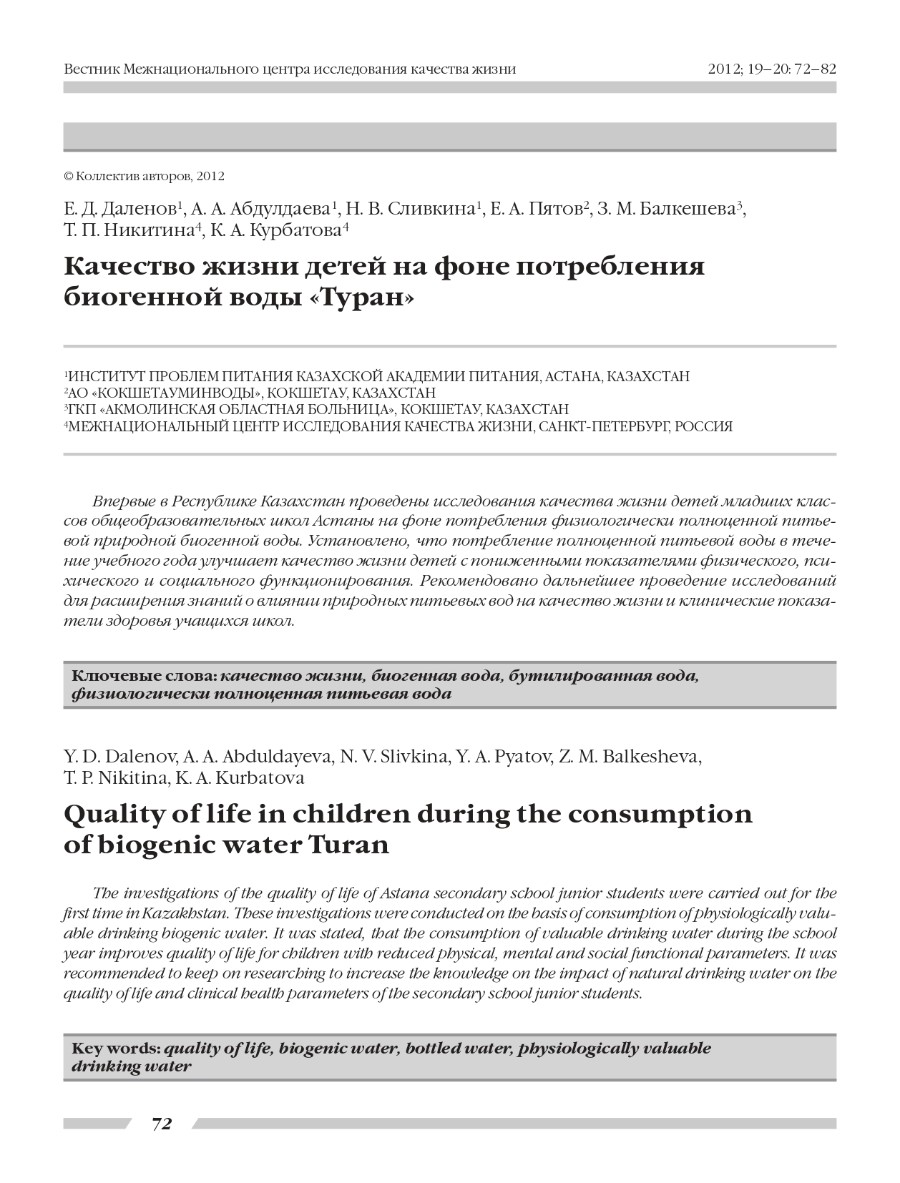 Вестник Межнационального центра исследования качества жизни

2012; 19–20: 72–82

© Коллектив авторов, 2012

Е. Д. Даленов$^1$, А. А. Абдулдаева$^1$, Н. В. Сливкина$^1$, Е. А. Пятов$^2$, З. М. Балкешева$^3$, Т. П. Никитина$^4$, К. А. Курбатова$^4$

Качество жизни детей на фоне потребления биогенной воды «Туран»

$^1$ИНСТИТУТ ПРОБЛЕМ ПИТАНИЯ КАЗАХСКОЙ АКАДЕМИИ ПИТАНИЯ, АСТАНА, КАЗАХСТАН
$^2$АО «КОКШЕТАУМИНВОДЫ», КОКШЕТАУ, КАЗАХСТАН
$^3$ГКП «АКМОЛИНСКАЯ ОБЛАСТНАЯ БОЛЬНИЦА», КОКШЕТАУ, КАЗАХСТАН
$^4$МЕЖНАЦИОНАЛЬНЫЙ ЦЕНТР ИССЛЕДОВАНИЯ КАЧЕСТВА ЖИЗНИ, САНКТ-ПЕТЕРБУРГ, РОССИЯ

Впервые в Республике Казахстан проведены исследования качества жизни детей младших классов общеобразовательных школ Астаны на фоне потребления физиологически полноценной питьевой природной биогенной воды. Установлено, что потребление полноценной питьевой воды в течение учебного года улучшает качество жизни детей с пониженными показателями физического, психического и социального функционирования. Рекомендовано дальнейшее проведение исследований для расширения знаний о влиянии природных питьевых вод на качество жизни и клинические показатели здоровья учащихся школ.

Ключевые слова: качество жизни, биогенная вода, бутилированная вода, физиологически полноценная питьевая вода

Y. D. Dalenov, A. A. Abduldayeva, N. V. Slivkina, Y. A. Pyatov, Z. M. Balkesheva, T. P. Nikitina, K. A. Kurbatova

Quality of life in children during the consumption of biogenic water Turan

The investigations of the quality of life of Astana secondary school junior students were carried out for the first time in Kazakhstan. These investigations were conducted on the basis of consumption of physiologically valuable drinking biogenic water. It was stated, that the consumption of valuable drinking water during the school year improves quality of life for children with reduced physical, mental and social functional parameters. It was recommended to keep on researching to increase the knowledge on the impact of natural drinking water on the quality of life and clinical health parameters of the secondary school junior students.

Key words: quality of life, biogenic water, bottled water, physiologically valuable drinking water

72